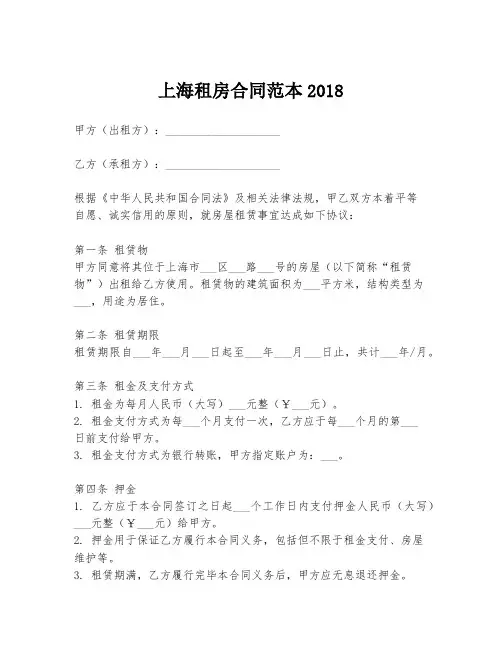 上海租房合同范本 2018

甲方（出租方）：____________________

乙方（承租方）：____________________

根据《中华人民共和国合同法》及相关法律法规，甲乙双方本着平等自愿、诚实信用的原则，就房屋租赁事宜达成如下协议：

第一条 租赁物
甲方同意将其位于上海市___区___路___号的房屋（以下简称“租赁物”）出租给乙方使用。租赁物的建筑面积为___平方米，结构类型为___，用途为居住。

第二条 租赁期限
租赁期限自___年___月___日起至___年___月___日止，共计___年/月。

第三条 租金及支付方式
1. 租金为每月人民币（大写）___元整（¥___元）。
2. 租金支付方式为每___个月支付一次，乙方应于每___个月的第___日前支付给甲方。
3. 租金支付方式为银行转账，甲方指定账户为：___。

第四条 押金
1. 乙方应于本合同签订之日起___个工作日内支付押金人民币（大写）___元整（¥___元）给甲方。
2. 押金用于保证乙方履行本合同义务，包括但不限于租金支付、房屋维护等。
3. 租赁期满，乙方履行完毕本合同义务后，甲方应无息退还押金。